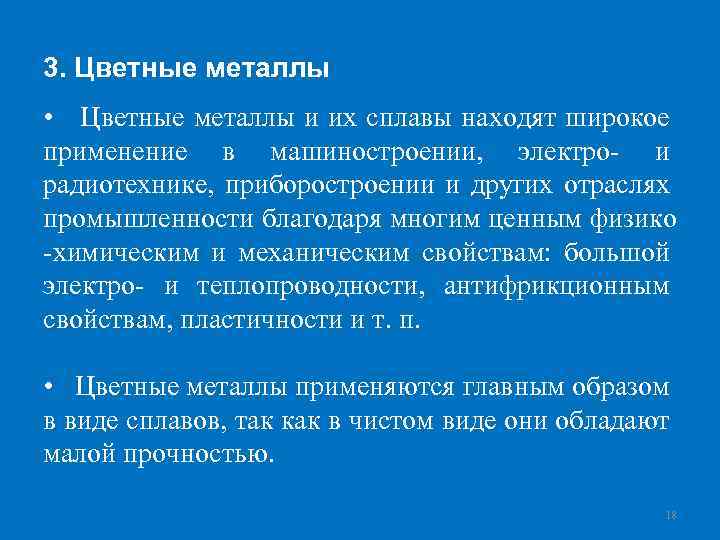 3. Цветные металлы

• Цветные металлы и их сплавы находят широкое применение в машиностроении, электро- и радиотехнике, приборостроении и других отраслях промышленности благодаря многим ценным физико -химическим и механическим свойствам: большой электро- и теплопроводности, антифрикционным свойствам, пластичности и т. п.

• Цветные металлы применяются главным образом в виде сплавов, так как в чистом виде они обладают малой прочностью.

18